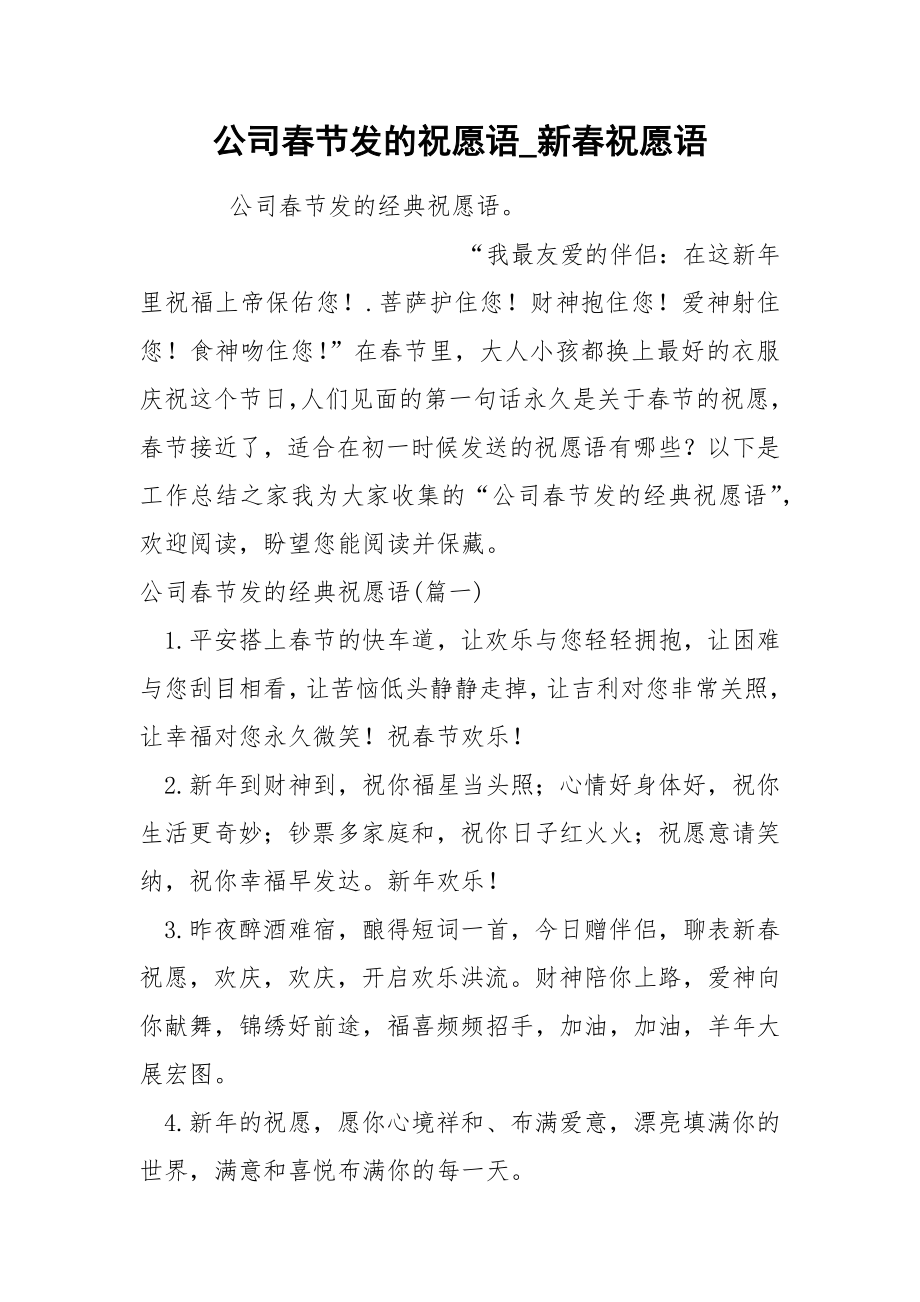 公司春节发的祝愿语_新春祝愿语

公司春节发的经典祝愿语。

“我最友爱的伴侣：在这新年里祝福上帝保佑您！.菩萨护住您！财神抱住您！爱神射住您！食神吻住您！”在春节里，大人小孩都换上最好的衣服庆祝这个节日,人们见面的第一句话永久是关于春节的祝愿，春节接近了，适合在初一时候发送的祝愿语有哪些？以下是工作总结之家我为大家收集的“公司春节发的经典祝愿语”，欢迎阅读，盼望您能阅读并保藏。

公司春节发的经典祝愿语(篇一)

1.平安搭上春节的快车道，让欢乐与您轻轻拥抱，让困难与您刮目相看，让苦恼低头静静走掉，让吉利对您非常关照，让幸福对您永久微笑！祝春节欢乐！

2.新年到财神到，祝你福星当头照；心情好身体好，祝你生活更奇妙；钞票多家庭和，祝你日子红火火；祝愿意请笑纳，祝你幸福早发达。新年欢乐！

3.昨夜醉酒难宿，酿得短词一首，今日赠伴侣，聊表新春祝愿，欢庆，欢庆，开启欢乐洪流。财神陪你上路，爱神向你献舞，锦绣好前途，福喜频频招手，加油，加油，羊年大展宏图。

4.新年的祝愿，愿你心境祥和、布满爱意，漂亮填满你的世界，满意和喜悦布满你的每一天。